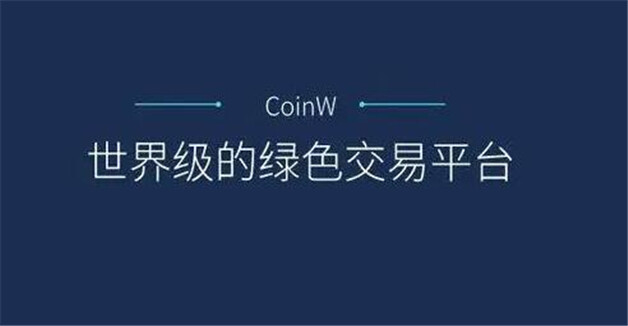 CoinW

世界级的绿色交易平台